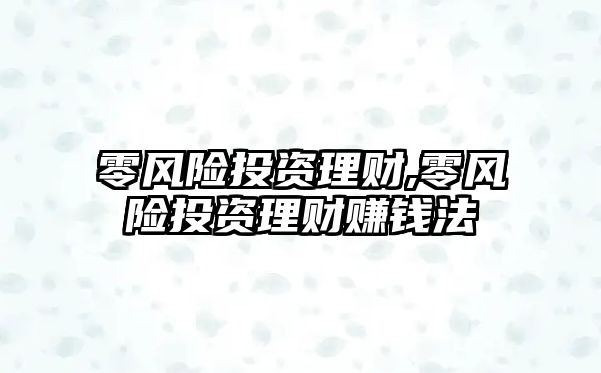 零风险投资理财,零风险投资理财赚钱法